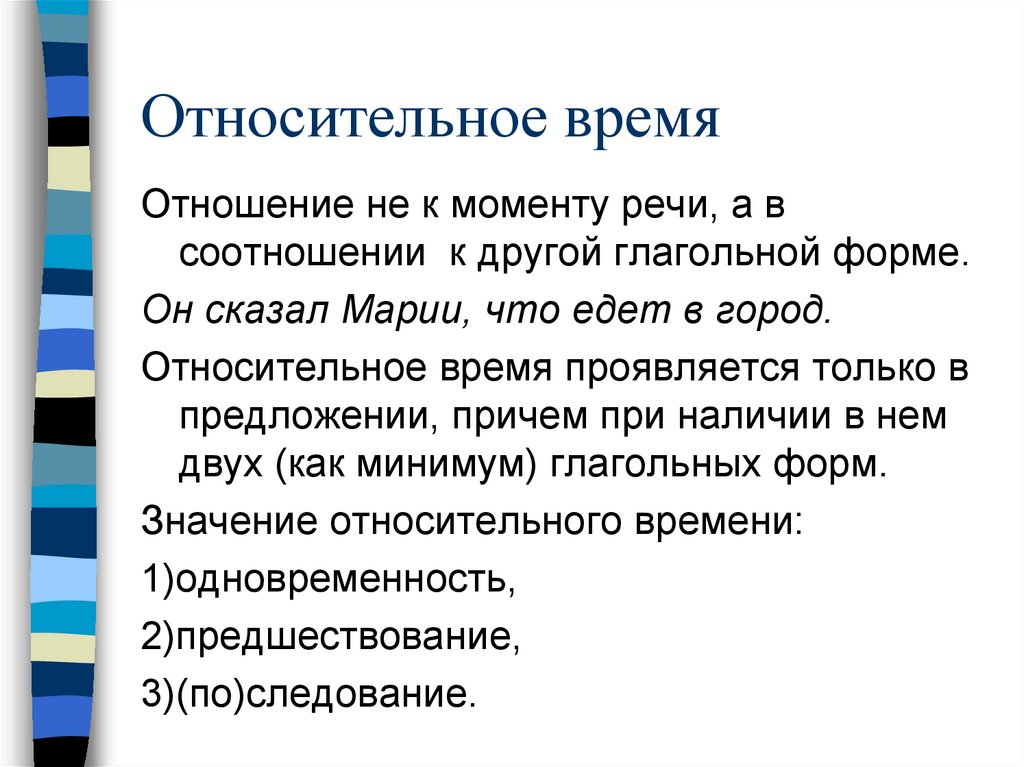 Относительное время

Отношение не к моменту речи, а в соотношении к другой глагольной форме.

Он сказал Марии, что едет в город.

Относительное время проявляется только в предложении, причем при наличии в нем двух (как минимум) глагольных форм.

Значение относительного времени:

1)одновременность,

2)предшествование,

3)(по)следование.